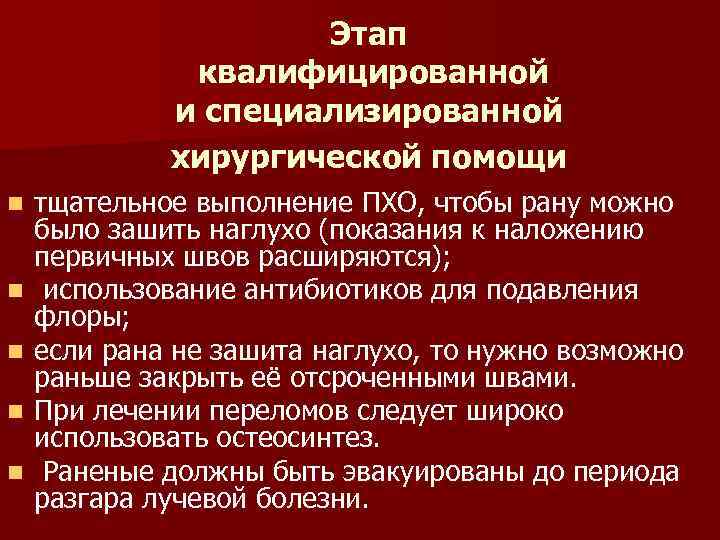 Этап
квалифицированной
и специализированной
хирургической помощи

• тщательное выполнение ПХО, чтобы рану можно было зашить наглухо (показания к наложению первичных швов расширяются);
• использование антибиотиков для подавления флоры;
• если рана не зашита наглухо, то нужно возможно раньше закрыть её отсроченными швами.
• При лечении переломов следует широко использовать остеосинтез.
• Раненые должны быть эвакуированы до периода разгара лучевой болезни.